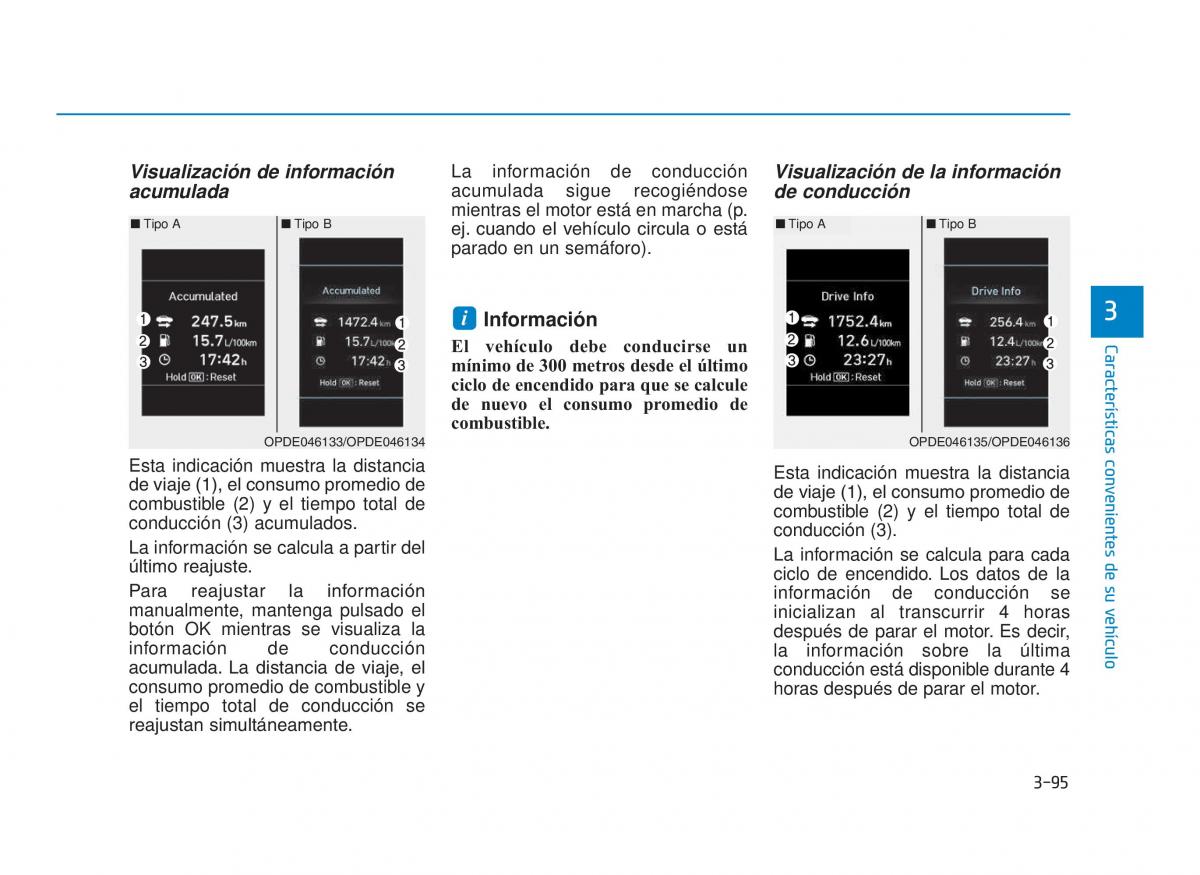 Visualización de información acumulada

■ Tipo A

Accumulated
1 247.5 km
2 15.7 L/100km
3 17:42 h
Hold OK : Reset

■ Tipo B

Accumulated
1472.4 km 1
15.7 L/100km 2
17:42 h 3
Hold OK : Reset

OPDE046133/OPDE046134

Esta indicación muestra la distancia de viaje (1), el consumo promedio de combustible (2) y el tiempo total de conducción (3) acumulados.

La información se calcula a partir del último reajuste.

Para reajustar la información manualmente, mantenga pulsado el botón OK mientras se visualiza la información de conducción acumulada. La distancia de viaje, el consumo promedio de combustible y el tiempo total de conducción se reajustan simultáneamente.

La información de conducción acumulada sigue recogiéndose mientras el motor está en marcha (p. ej. cuando el vehículo circula o está parado en un semáforo).

i Información

El vehículo debe conducirse un mínimo de 300 metros desde el último ciclo de encendido para que se calcule de nuevo el consumo promedio de combustible.

Visualización de la información de conducción

■ Tipo A

Drive Info
1 1752.4 km
2 12.6 L/100km
3 23:27 h
Hold OK : Reset

■ Tipo B

Drive Info
256.4 km 1
12.4 L/100km 2
23:27 h 3
Hold OK : Reset

OPDE046135/OPDE046136

Esta indicación muestra la distancia de viaje (1), el consumo promedio de combustible (2) y el tiempo total de conducción (3).

La información se calcula para cada ciclo de encendido. Los datos de la información de conducción se inicializan al transcurrir 4 horas después de parar el motor. Es decir, la información sobre la última conducción está disponible durante 4 horas después de parar el motor.

3

Características convenientes de su vehículo

3-95